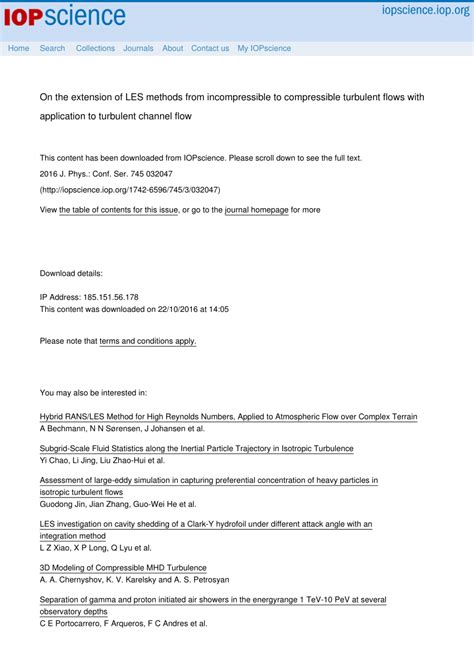 IOPscience

iopscience.iop.org

Home Search Collections Journals About Contact us My IOPscience

On the extension of LES methods from incompressible to compressible turbulent flows with application to turbulent channel flow

This content has been downloaded from IOPscience. Please scroll down to see the full text.

2016 J. Phys.: Conf. Ser. 745 032047

(http://iopscience.iop.org/1742-6596/745/3/032047)

View the table of contents for this issue, or go to the journal homepage for more

Download details:

IP Address: 185.151.56.178

This content was downloaded on 22/10/2016 at 14:05

Please note that terms and conditions apply.

You may also be interested in:

Hybrid RANS/LES Method for High Reynolds Numbers, Applied to Atmospheric Flow over Complex Terrain
A Bechmann, N N Sørensen, J Johansen et al.

Subgrid-Scale Fluid Statistics along the Inertial Particle Trajectory in Isotropic Turbulence
Yi Chao, Li Jing, Liu Zhao-Hui et al.

Assessment of large-eddy simulation in capturing preferential concentration of heavy particles in isotropic turbulent flows
Guodong Jin, Jian Zhang, Guo-Wei He et al.

LES investigation on cavity shedding of a Clark-Y hydrofoil under different attack angle with an integration method
L Z Xiao, X P Long, Q Lyu et al.

3D Modeling of Compressible MHD Turbulence
A. A. Chernyshov, K. V. Karelsky and A. S. Petrosyan

Separation of gamma and proton initiated air showers in the energyrange 1 TeV-10 PeV at several observatory depths
C E Portocarrero, F Arqueros, F C Andres et al.